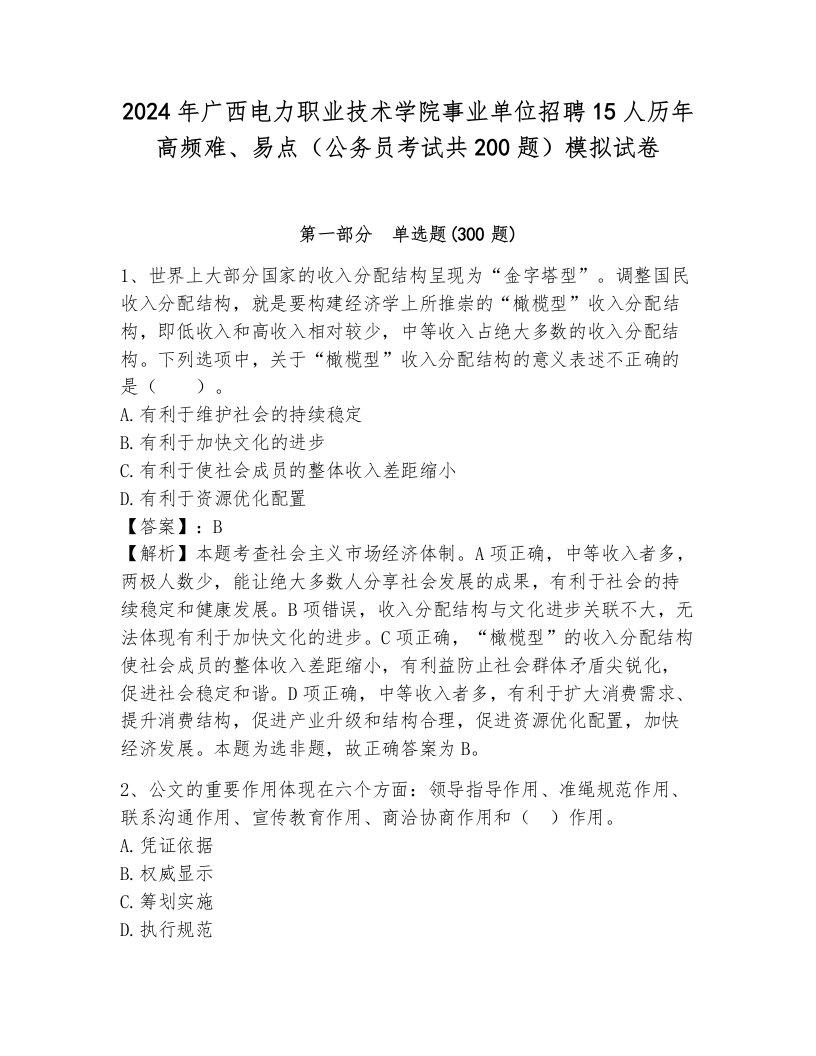 2024年广西电力职业技术学院事业单位招聘15人历年高频难、易点（公务员考试共200题）模拟试卷

第一部分　单选题(300题)

1、世界上大部分国家的收入分配结构呈现为“金字塔型”。调整国民收入分配结构，就是要构建经济学上所推崇的“橄榄型”收入分配结构，即低收入和高收入相对较少，中等收入占绝大多数的收入分配结构。下列选项中，关于“橄榄型”收入分配结构的意义表述不正确的是（　　）。
A.有利于维护社会的持续稳定
B.有利于加快文化的进步
C.有利于使社会成员的整体收入差距缩小
D.有利于资源优化配置
【答案】：B
【解析】本题考查社会主义市场经济体制。A项正确，中等收入者多，两极人数少，能让绝大多数人分享社会发展的成果，有利于社会的持续稳定和健康发展。B项错误，收入分配结构与文化进步关联不大，无法体现有利于加快文化的进步。C项正确，“橄榄型”的收入分配结构使社会成员的整体收入差距缩小，有利益防止社会群体矛盾尖锐化，促进社会稳定和谐。D项正确，中等收入者多，有利于扩大消费需求、提升消费结构，促进产业升级和结构合理，促进资源优化配置，加快经济发展。本题为选非题，故正确答案为B。

2、公文的重要作用体现在六个方面：领导指导作用、准绳规范作用、联系沟通作用、宣传教育作用、商洽协商作用和（　）作用。
A.凭证依据
B.权威显示
C.筹划实施
D.执行规范